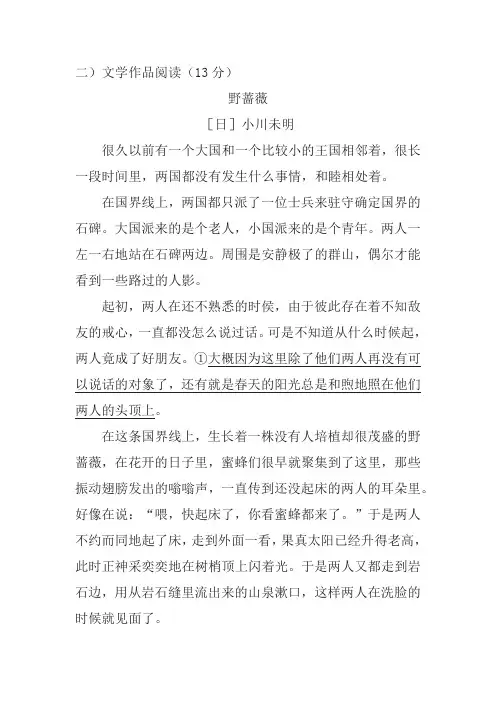 二）文学作品阅读（13 分）

野蔷薇

［日］小川未明

很久以前有一个大国和一个比较小的王国相邻着，很长一段时间里，两国都没有发生什么事情，和睦相处着。

在国界线上，两国都只派了一位士兵来驻守确定国界的石碑。大国派来的是个老人，小国派来的是个青年。两人一左一右地站在石碑两边。周围是安静极了的群山，偶尔才能看到一些路过的人影。

起初，两人在还不熟悉的时候，由于彼此存在着不知敌友的戒心，一直都没怎么说过话。可是不知道从什么时候起，两人竟成了好朋友。①大概因为这里除了他们两人再没有可以说话的对象了，还有就是春天的阳光总是和煦地照在他们两人的头顶上。

在这条国界线上，生长着一株没有人培植却很茂盛的野蔷薇，在花开的日子里，蜜蜂们很早就聚集到了这里，那些振动翅膀发出的嗡嗡声，一直传到还没起床的两人的耳朵里。好像在说：“喂，快起床了，你看蜜蜂都来了。”于是两人不约而同地起了床，走到外面一看，果真太阳已经升得老高，此时正神采奕奕地在树梢顶上闪着光。于是两人又都走到岩石边，用从岩石缝里流出来的山泉漱口，这样两人在洗脸的时候就见面了。